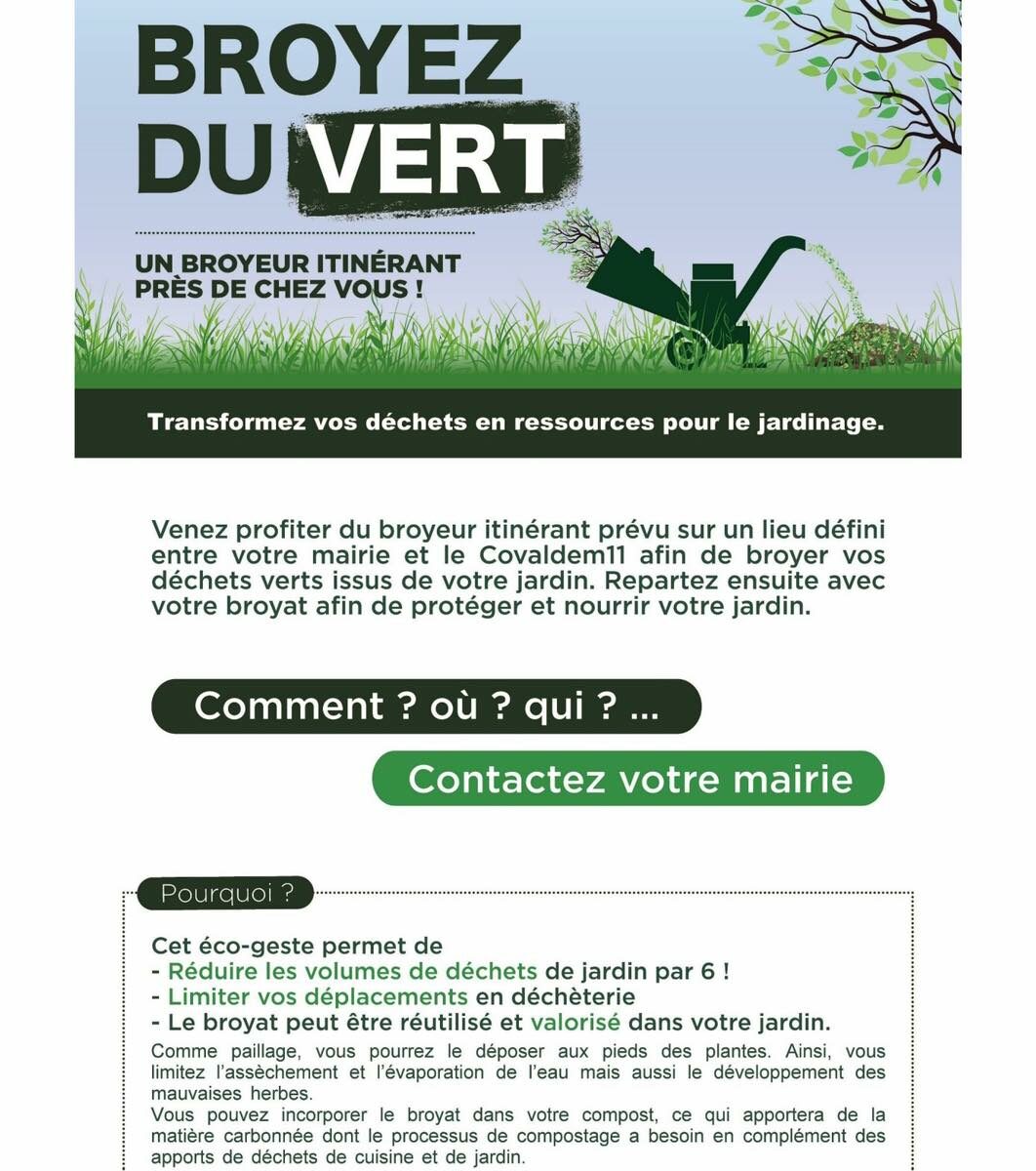 BROYEZ DU VERT

UN BROYEUR ITINÉRANT PRÈS DE CHEZ VOUS !

Transformez vos déchets en ressources pour le jardinage.

Venez profiter du broyeur itinérant prévu sur un lieu défini entre votre mairie et le Covaldem11 afin de broyer vos déchets verts issus de votre jardin. Repartez ensuite avec votre broyat afin de protéger et nourrir votre jardin.

Comment ? où ? qui ? ...

Contactez votre mairie

Pourquoi ?

Cet éco-geste permet de
- Réduire les volumes de déchets de jardin par 6 !
- Limiter vos déplacements en déchèterie
- Le broyat peut être réutilisé et valorisé dans votre jardin.

Comme paillage, vous pourrez le déposer aux pieds des plantes. Ainsi, vous limitez l'assèchement et l'évaporation de l'eau mais aussi le développement des mauvaises herbes.
Vous pouvez incorporer le broyat dans votre compost, ce qui apportera de la matière carbonnée dont le processus de compostage a besoin en complément des apports de déchets de cuisine et de jardin.